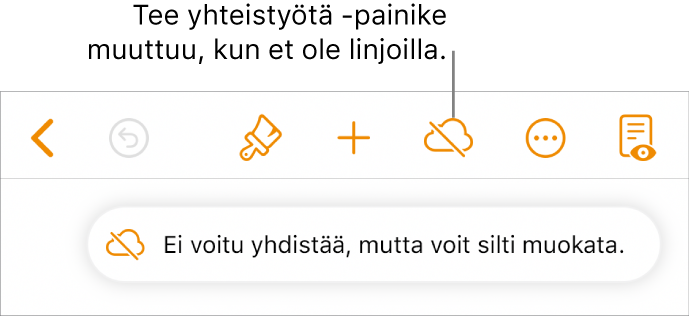 Tee yhteistyötä -painike muuttuu, kun et ole linjoilla.

Ei voitu yhdistää, mutta voit silti muokata.